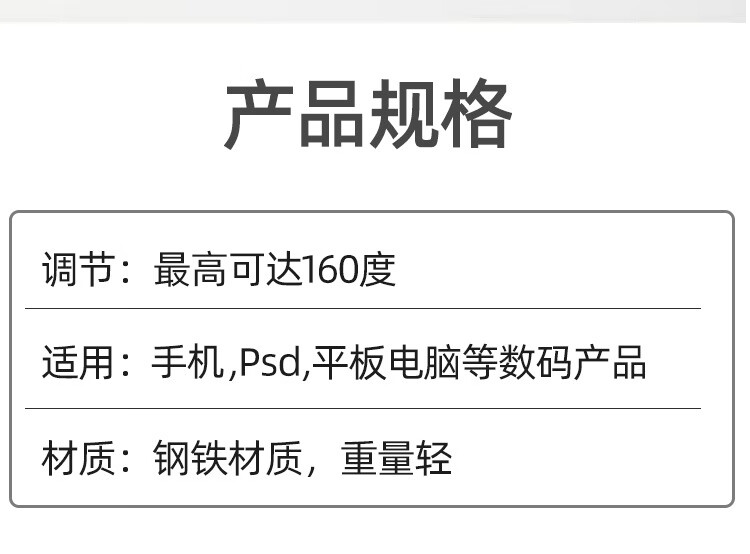 产品规格

调节：最高可达160度

适用：手机,Psd,平板电脑等数码产品

材质：钢铁材质，重量轻